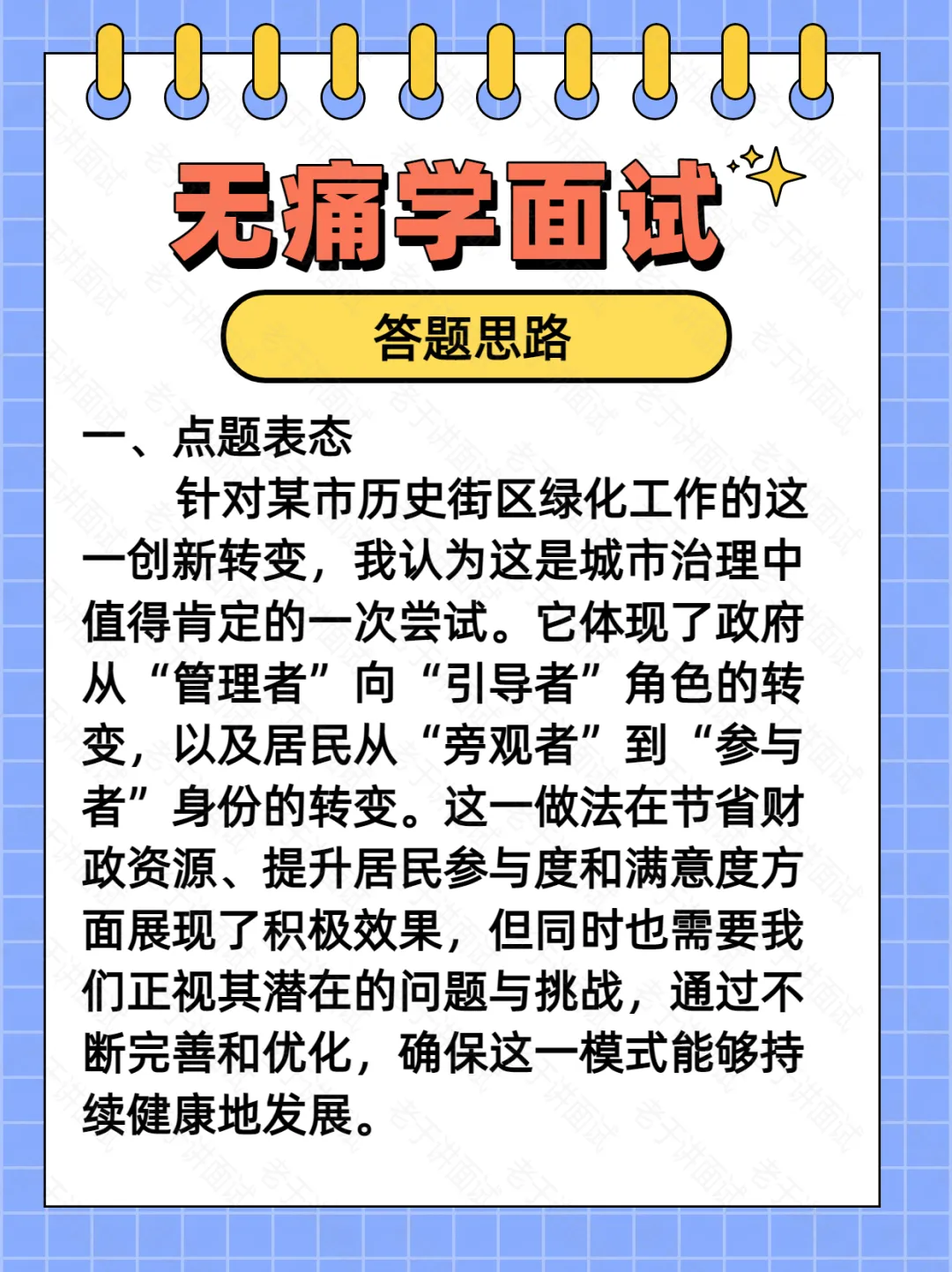 无痛学面试

答题思路

一、点题表态

针对某市历史街区绿化工作的这一创新转变，我认为这是城市治理中值得肯定的一次尝试。它体现了政府从“管理者”向“引导者”角色的转变，以及居民从“旁观者”到“参与者”身份的转变。这一做法在节省财政资源、提升居民参与度和满意度方面展现了积极效果，但同时也需要我们正视其潜在的问题与挑战，通过不断完善和优化，确保这一模式能够持续健康地发展。